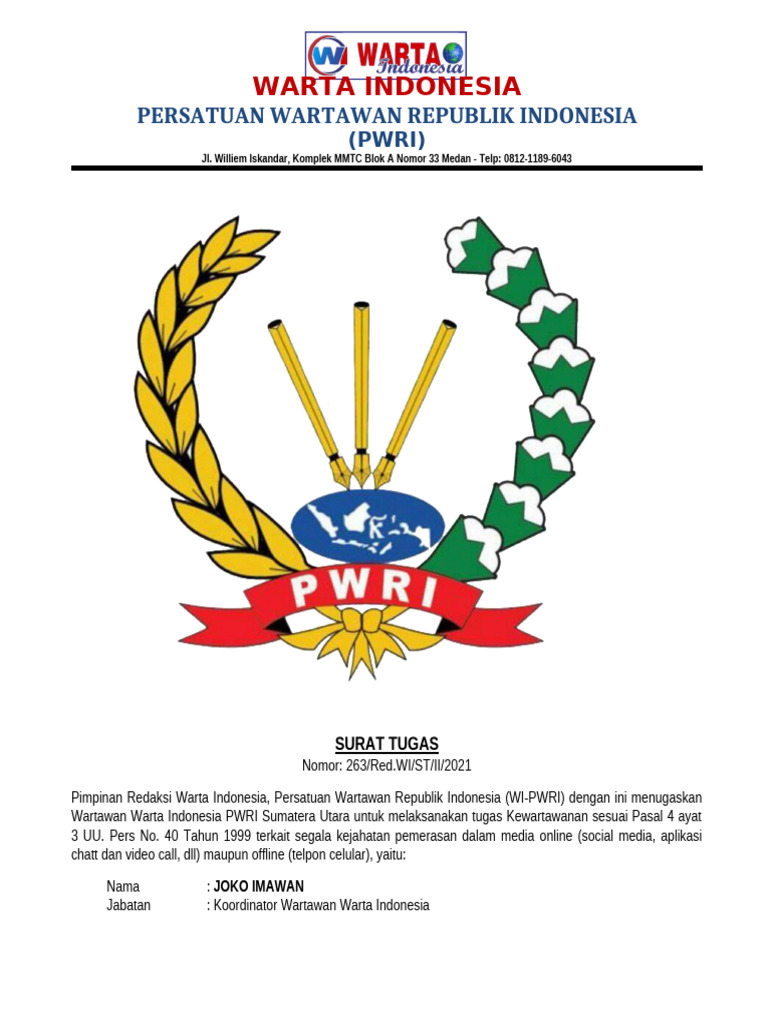 WI WARTA Indonesia

WARTA INDONESIA

PERSATUAN WARTAWAN REPUBLIK INDONESIA

(PWRI)

Jl. Williem Iskandar, Komplek MMTC Blok A Nomor 33 Medan - Telp: 0812-1189-6043

PWRI

SURAT TUGAS

Nomor: 263/Red.WI/ST/II/2021

Pimpinan Redaksi Warta Indonesia, Persatuan Wartawan Republik Indonesia (WI-PWRI) dengan ini menugaskan Wartawan Warta Indonesia PWRI Sumatera Utara untuk melaksanakan tugas Kewartawanan sesuai Pasal 4 ayat 3 UU. Pers No. 40 Tahun 1999 terkait segala kejahatan pemerasan dalam media online (social media, aplikasi chatt dan video call, dll) maupun offline (telpon celular), yaitu:

Nama : JOKO IMAWAN
Jabatan : Koordinator Wartawan Warta Indonesia